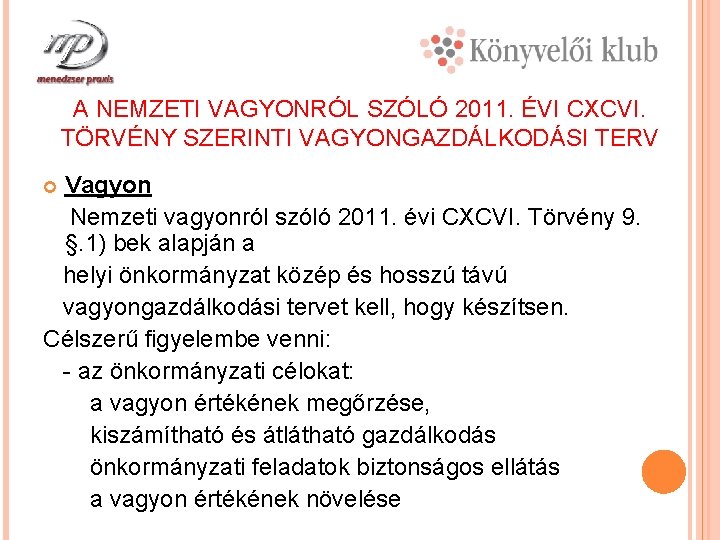 mp
menedzser praxis

Könyvelői klub

A NEMZETI VAGYONRÓL SZÓLÓ 2011. ÉVI CXCVI. TÖRVÉNY SZERINTI VAGYONGAZDÁLKODÁSI TERV

Vagyon

Nemzeti vagyonról szóló 2011. évi CXCVI. Törvény 9. §.1) bek alapján a

helyi önkormányzat közép és hosszú távú

vagyongazdálkodási tervet kell, hogy készítsen.

Célszerű figyelembe venni:

- az önkormányzati célokat:

a vagyon értékének megőrzése,

kiszámítható és átlátható gazdálkodás

önkormányzati feladatok biztonságos ellátás

a vagyon értékének növelése